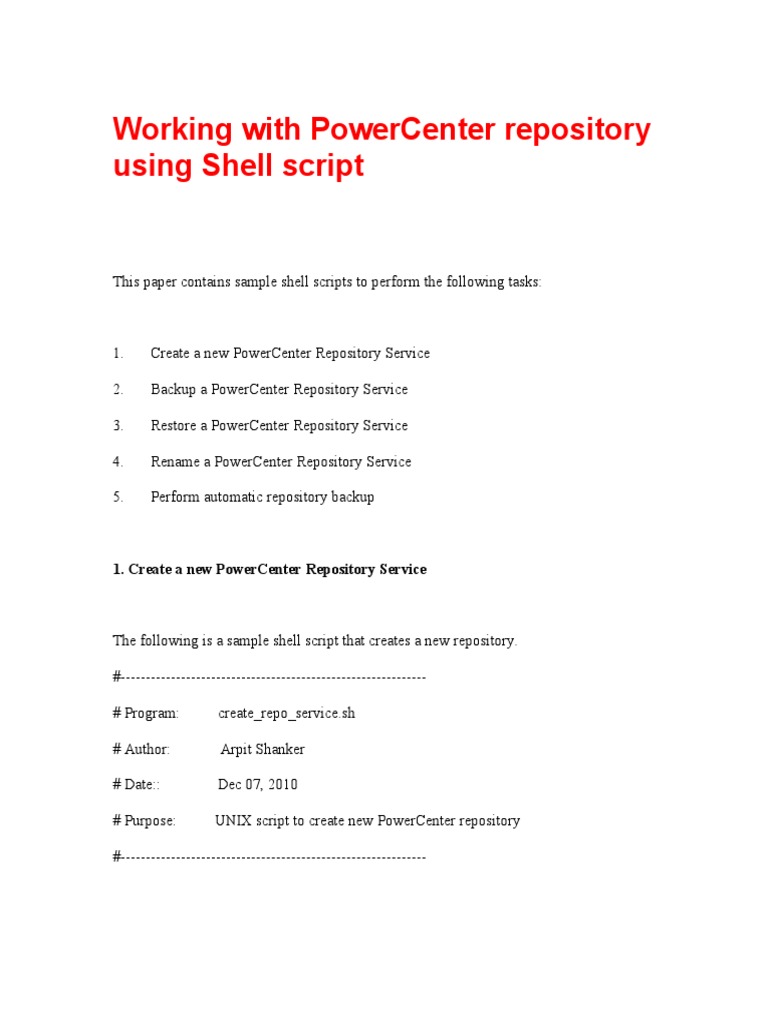 Working with PowerCenter repository using Shell script

This paper contains sample shell scripts to perform the following tasks:

1. Create a new PowerCenter Repository Service

2. Backup a PowerCenter Repository Service

3. Restore a PowerCenter Repository Service

4. Rename a PowerCenter Repository Service

5. Perform automatic repository backup

1. Create a new PowerCenter Repository Service

The following is a sample shell script that creates a new repository.

#------------------------------------------------------------

# Program: create_repo_service.sh

# Author: Arpit Shanker

# Date:: Dec 07, 2010

# Purpose: UNIX script to create new PowerCenter repository

#------------------------------------------------------------